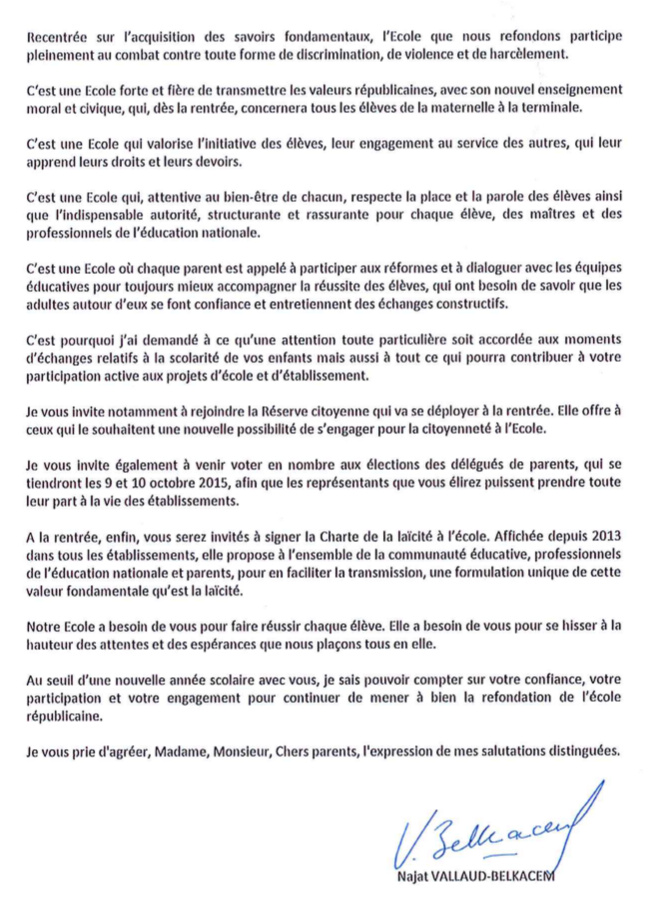 Recentrée sur l'acquisition des savoirs fondamentaux, l'Ecole que nous refondons participe pleinement au combat contre toute forme de discrimination, de violence et de harcèlement.

C'est une Ecole forte et fière de transmettre les valeurs républicaines, avec son nouvel enseignement moral et civique, qui, dès la rentrée, concernera tous les élèves de la maternelle à la terminale.

C'est une Ecole qui valorise l'initiative des élèves, leur engagement au service des autres, qui leur apprend leurs droits et leurs devoirs.

C'est une Ecole qui, attentive au bien-être de chacun, respecte la place et la parole des élèves ainsi que l'indispensable autorité, structurante et rassurante pour chaque élève, des maîtres et des professionnels de l'éducation nationale.

C'est une Ecole où chaque parent est appelé à participer aux réformes et à dialoguer avec les équipes éducatives pour toujours mieux accompagner la réussite des élèves, qui ont besoin de savoir que les adultes autour d'eux se font confiance et entretiennent des échanges constructifs.

C'est pourquoi j'ai demandé à ce qu'une attention toute particulière soit accordée aux moments d'échanges relatifs à la scolarité de vos enfants mais aussi à tout ce qui pourra contribuer à votre participation active aux projets d'école et d'établissement.

Je vous invite notamment à rejoindre la Réserve citoyenne qui va se déployer à la rentrée. Elle offre à ceux qui le souhaitent une nouvelle possibilité de s'engager pour la citoyenneté à l'Ecole.

Je vous invite également à venir voter en nombre aux élections des délégués de parents, qui se tiendront les 9 et 10 octobre 2015, afin que les représentants que vous élirez puissent prendre toute leur part à la vie des établissements.

A la rentrée, enfin, vous serez invités à signer la Charte de la laïcité à l'école. Affichée depuis 2013 dans tous les établissements, elle propose à l'ensemble de la communauté éducative, professionnels de l'éducation nationale et parents, pour en faciliter la transmission, une formulation unique de cette valeur fondamentale qu'est la laïcité.

Notre Ecole a besoin de vous pour faire réussir chaque élève. Elle a besoin de vous pour se hisser à la hauteur des attentes et des espérances que nous plaçons tous en elle.

Au seuil d'une nouvelle année scolaire avec vous, je sais pouvoir compter sur votre confiance, votre participation et votre engagement pour continuer de mener à bien la refondation de l'école républicaine.

Je vous prie d'agréer, Madame, Monsieur, Chers parents, l'expression de mes salutations distinguées.

V. Belkacem

Najat VALLAUD-BELKACEM